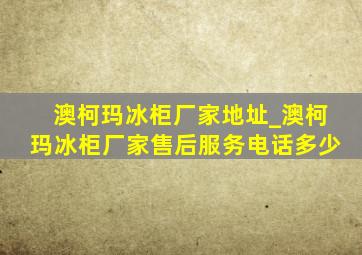 澳柯玛冰柜厂家地址_澳柯玛冰柜厂家售后服务电话多少